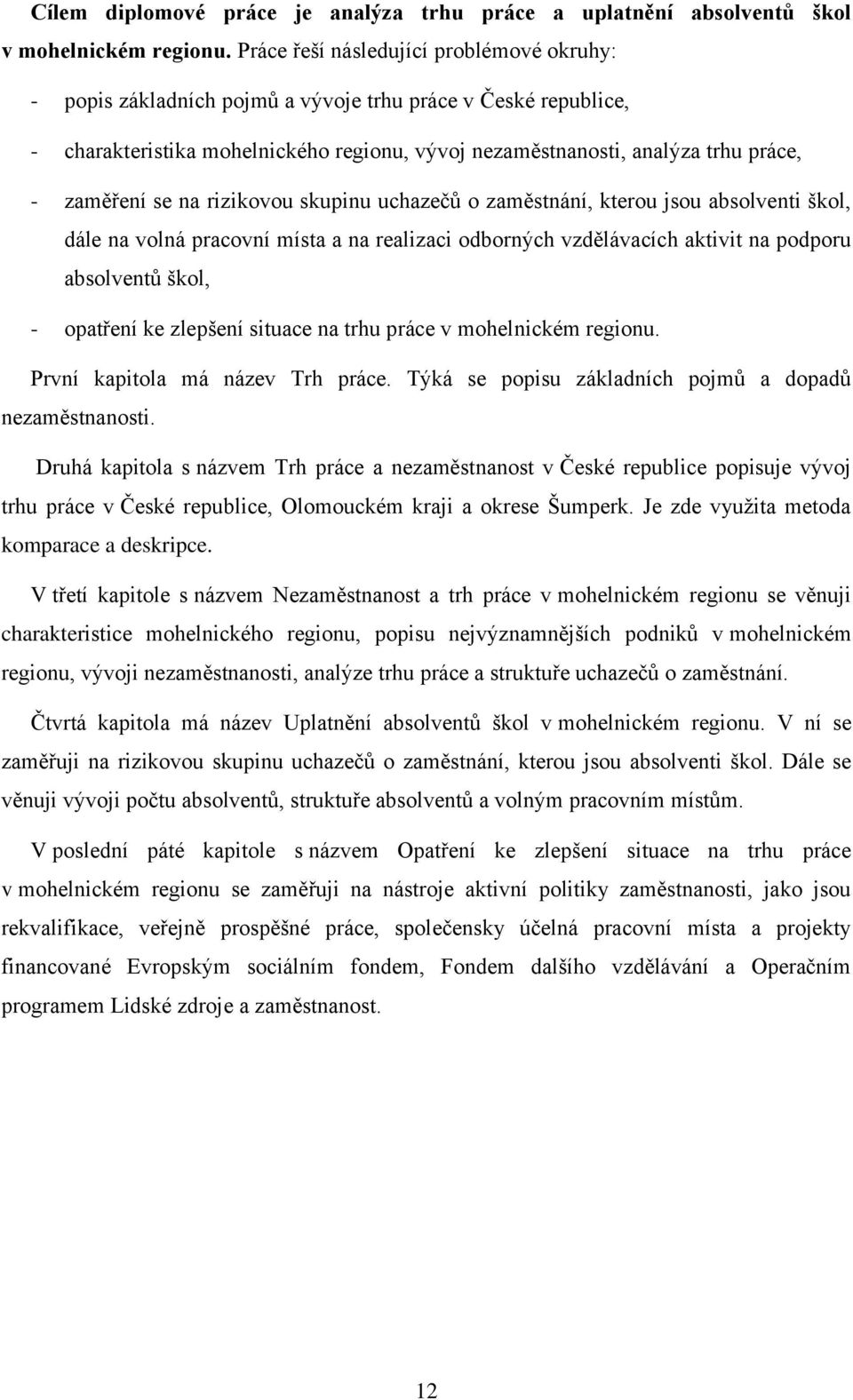 Cílem diplomové práce je analýza trhu práce a uplatnění absolventů škol v mohelnickém regionu. Práce řeší následující problémové okruhy:

- popis základních pojmů a vývoje trhu práce v České republice,
- charakteristika mohelnického regionu, vývoj nezaměstnanosti, analýza trhu práce,
- zaměření se na rizikovou skupinu uchazečů o zaměstnání, kterou jsou absolventi škol, dále na volná pracovní místa a na realizaci odborných vzdělávacích aktivit na podporu absolventů škol,
- opatření ke zlepšení situace na trhu práce v mohelnickém regionu.

První kapitola má název Trh práce. Týká se popisu základních pojmů a dopadů nezaměstnanosti.

Druhá kapitola s názvem Trh práce a nezaměstnanost v České republice popisuje vývoj trhu práce v České republice, Olomouckém kraji a okrese Šumperk. Je zde využita metoda komparace a deskripce.

V třetí kapitole s názvem Nezaměstnanost a trh práce v mohelnickém regionu se věnuji charakteristice mohelnického regionu, popisu nejvýznamnějších podniků v mohelnickém regionu, vývoji nezaměstnanosti, analýze trhu práce a struktuře uchazečů o zaměstnání.

Čtvrtá kapitola má název Uplatnění absolventů škol v mohelnickém regionu. V ní se zaměřuji na rizikovou skupinu uchazečů o zaměstnání, kterou jsou absolventi škol. Dále se věnuji vývoji počtu absolventů, struktuře absolventů a volným pracovním místům.

V poslední páté kapitole s názvem Opatření ke zlepšení situace na trhu práce v mohelnickém regionu se zaměřuji na nástroje aktivní politiky zaměstnanosti, jako jsou rekvalifikace, veřejně prospěšné práce, společensky účelná pracovní místa a projekty financované Evropským sociálním fondem, Fondem dalšího vzdělávání a Operačním programem Lidské zdroje a zaměstnanost.

12